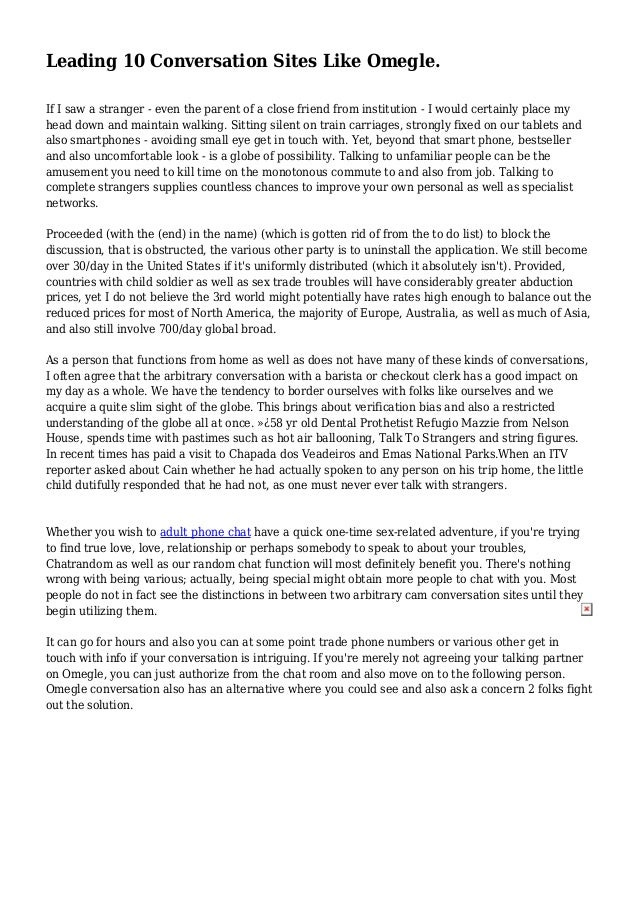 Leading 10 Conversation Sites Like Omegle.

If I saw a stranger - even the parent of a close friend from institution - I would certainly place my head down and maintain walking. Sitting silent on train carriages, strongly fixed on our tablets and also smartphones - avoiding small eye get in touch with. Yet, beyond that smart phone, bestseller and also uncomfortable look - is a globe of possibility. Talking to unfamiliar people can be the amusement you need to kill time on the monotonous commute to and also from job. Talking to complete strangers supplies countless chances to improve your own personal as well as specialist networks.

Proceeded (with the (end) in the name) (which is gotten rid of from the to do list) to block the discussion, that is obstructed, the various other party is to uninstall the application. We still become over 30/day in the United States if it's uniformly distributed (which it absolutely isn't). Provided, countries with child soldier as well as sex trade troubles will have considerably greater abduction prices, yet I do not believe the 3rd world might potentially have rates high enough to balance out the reduced prices for most of North America, the majority of Europe, Australia, as well as much of Asia, and also still involve 700/day global broad.

As a person that functions from home as well as does not have many of these kinds of conversations, I often agree that the arbitrary conversation with a barista or checkout clerk has a good impact on my day as a whole. We have the tendency to border ourselves with folks like ourselves and we acquire a quite slim sight of the globe. This brings about verification bias and also a restricted understanding of the globe all at once. »¿58 yr old Dental Prothetist Refugio Mazzie from Nelson House, spends time with pastimes such as hot air ballooning, Talk To Strangers and string figures. In recent times has paid a visit to Chapada dos Veadeiros and Emas National Parks.When an ITV reporter asked about Cain whether he had actually spoken to any person on his trip home, the little child dutifully responded that he had not, as one must never ever talk with strangers.

Whether you wish to adult phone chat have a quick one-time sex-related adventure, if you're trying to find true love, love, relationship or perhaps somebody to speak to about your troubles, Chatrandom as well as our random chat function will most definitely benefit you. There's nothing wrong with being various; actually, being special might obtain more people to chat with you. Most people do not in fact see the distinctions in between two arbitrary cam conversation sites until they begin utilizing them.

It can go for hours and also you can at some point trade phone numbers or various other get in touch with info if your conversation is intriguing. If you're merely not agreeing your talking partner on Omegle, you can just authorize from the chat room and also move on to the following person. Omegle conversation also has an alternative where you could see and also ask a concern 2 folks fight out the solution.